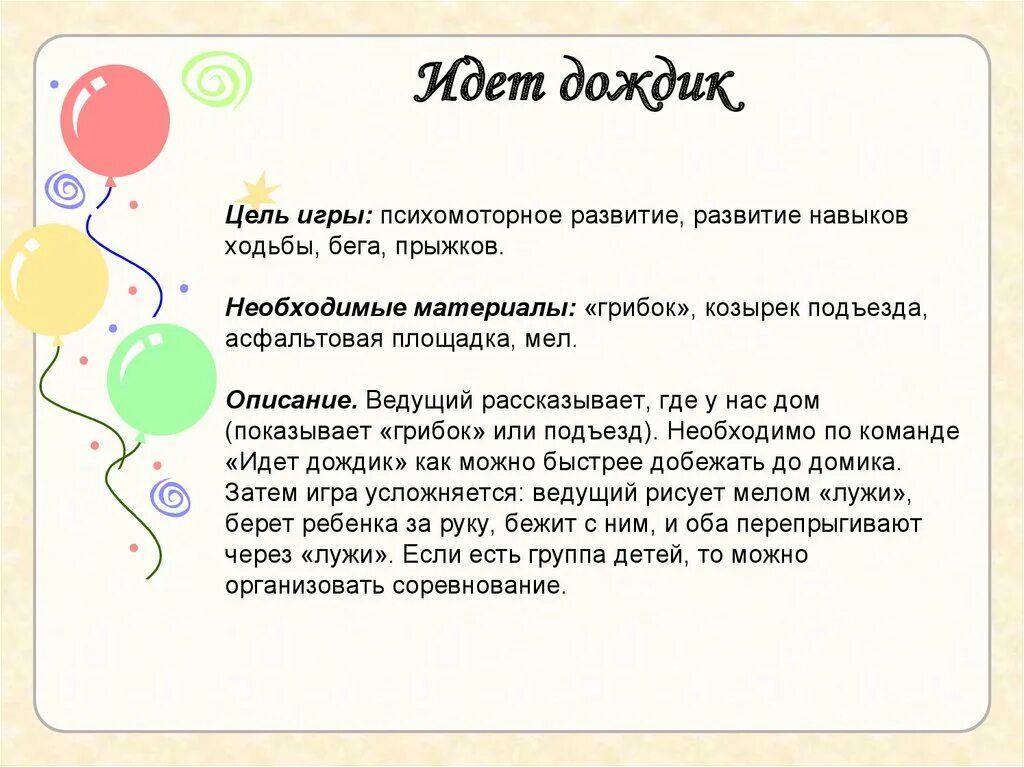 Идет дождик

Цель игры: психомоторное развитие, развитие навыков ходьбы, бега, прыжков.

Необходимые материалы: «грибок», козырек подъезда, асфальтовая площадка, мел.

Описание. Ведущий рассказывает, где у нас дом (показывает «грибок» или подъезд). Необходимо по команде «Идет дождик» как можно быстрее добежать до домика. Затем игра усложняется: ведущий рисует мелом «лужи», берет ребенка за руку, бежит с ним, и оба перепрыгивают через «лужи». Если есть группа детей, то можно организовать соревнование.